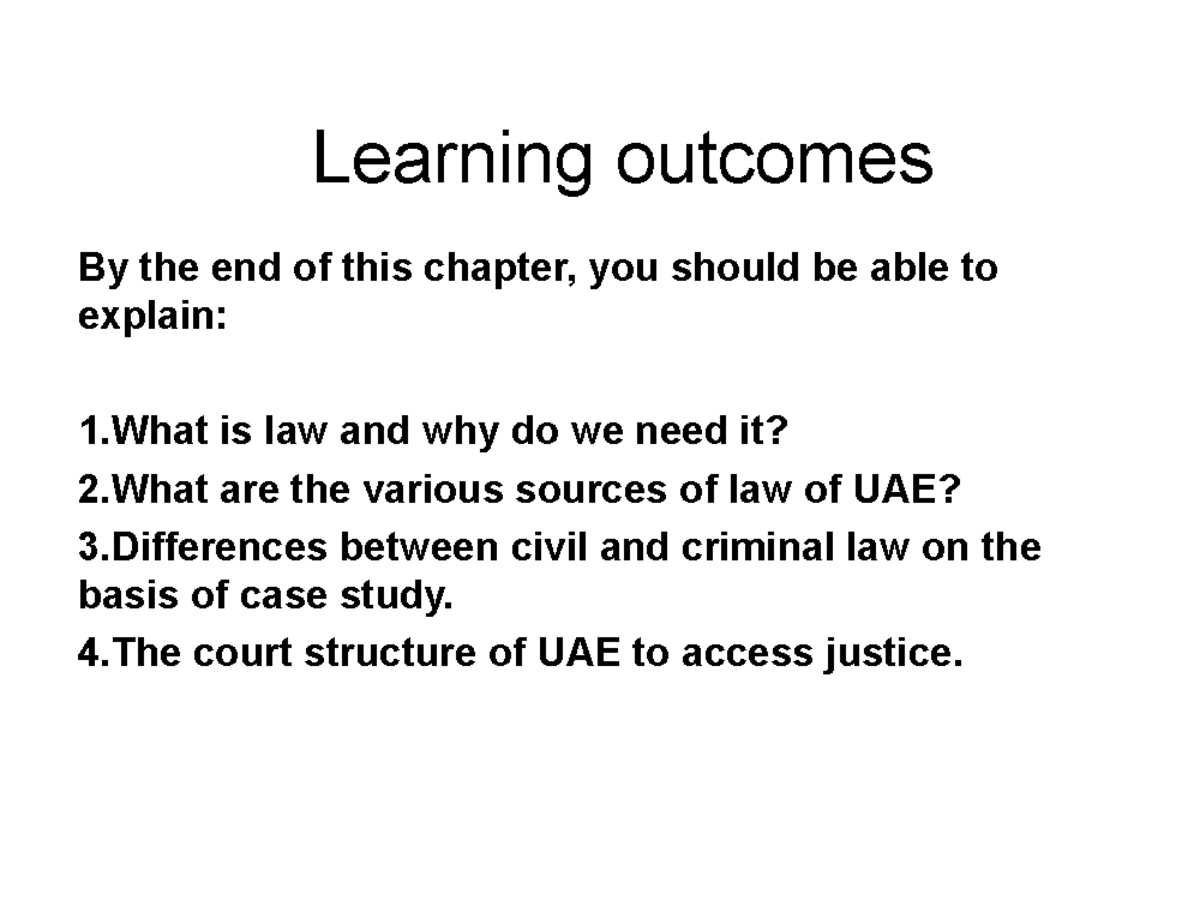 Learning outcomes

By the end of this chapter, you should be able to explain:

1.What is law and why do we need it?
2.What are the various sources of law of UAE?
3.Differences between civil and criminal law on the basis of case study.
4.The court structure of UAE to access justice.